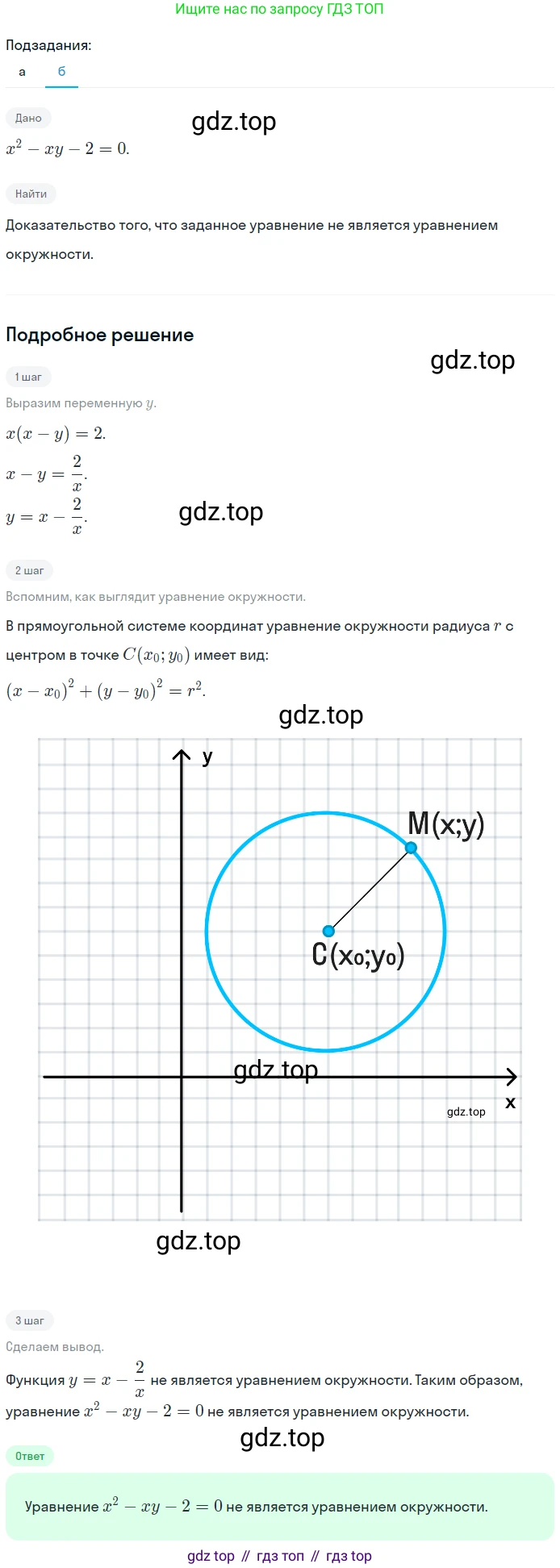 Ищите нас по запросу ГДЗ ТОП

Подзадания:
а б

Дано
gdz.top
$x^2 - xy - 2 = 0.$

Найти
Доказательство того, что заданное уравнение не является уравнением окружности.

Подробное решение
gdz.top
1 шаг
Выразим переменную $y$.
$x(x - y) = 2.$
$x - y = \frac{2}{x}.$
$y = x - \frac{2}{x}.$
gdz.top

2 шаг
Вспомним, как выглядит уравнение окружности.
В прямоугольной системе координат уравнение окружности радиуса $r$ с центром в точке $C(x_0; y_0)$ имеет вид:
$(x - x_0)^2 + (y - y_0)^2 = r^2.$
gdz.top

y
M(x;y)
C(x₀;y₀)
gdz.top
x
gdz.top
gdz.top

3 шаг
Сделаем вывод.
Функция $y = x - \frac{2}{x}$ не является уравнением окружности. Таким образом, уравнение $x^2 - xy - 2 = 0$ не является уравнением окружности.
gdz.top
Ответ
Уравнение $x^2 - xy - 2 = 0$ не является уравнением окружности.

gdz top // гдз топ // гдз top